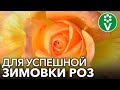 ДЛЯ УСПЕШНОЙ
ЗИМОВКИ РОЗ